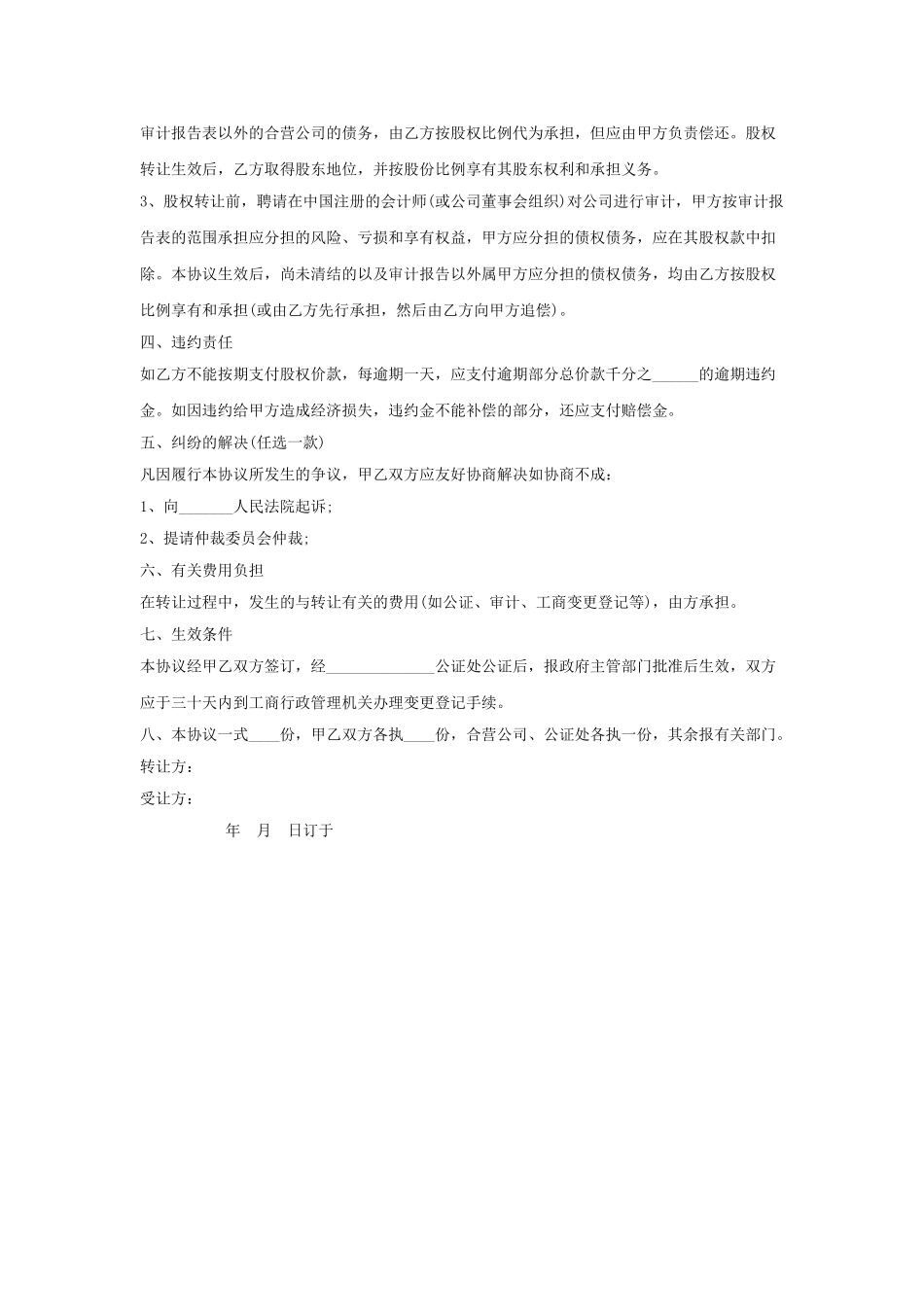 审计报告表以外的合营公司的债务，由乙方按股权比例代为承担，但应由甲方负责偿还。股权转让生效后，乙方取得股东地位，并按股份比例享有其股东权利和承担义务。

3、股权转让前，聘请在中国注册的会计师(或公司董事会组织)对公司进行审计，甲方按审计报告表的范围承担应分担的风险、亏损和享有权益，甲方应分担的债权债务，应在其股权款中扣除。本协议生效后，尚未清结的以及审计报告以外属甲方应分担的债权债务，均由乙方按股权比例享有和承担(或由乙方先行承担，然后由乙方向甲方追偿)。

四、违约责任

如乙方不能按期支付股权价款，每逾期一天，应支付逾期部分总价款千分之______的逾期违约金。如因违约给甲方造成经济损失，违约金不能补偿的部分，还应支付赔偿金。

五、纠纷的解决(任选一款)

凡因履行本协议所发生的争议，甲乙双方应友好协商解决如协商不成：

1、向_______人民法院起诉;

2、提请仲裁委员会仲裁;

六、有关费用负担

在转让过程中，发生的与转让有关的费用(如公证、审计、工商变更登记等)，由方承担。

七、生效条件

本协议经甲乙双方签订，经______________公证处公证后，报政府主管部门批准后生效，双方应于三十天内到工商行政管理机关办理变更登记手续。

八、本协议一式____份，甲乙双方各执____份，合营公司、公证处各执一份，其余报有关部门。

转让方:

受让方:

年 月 日订于